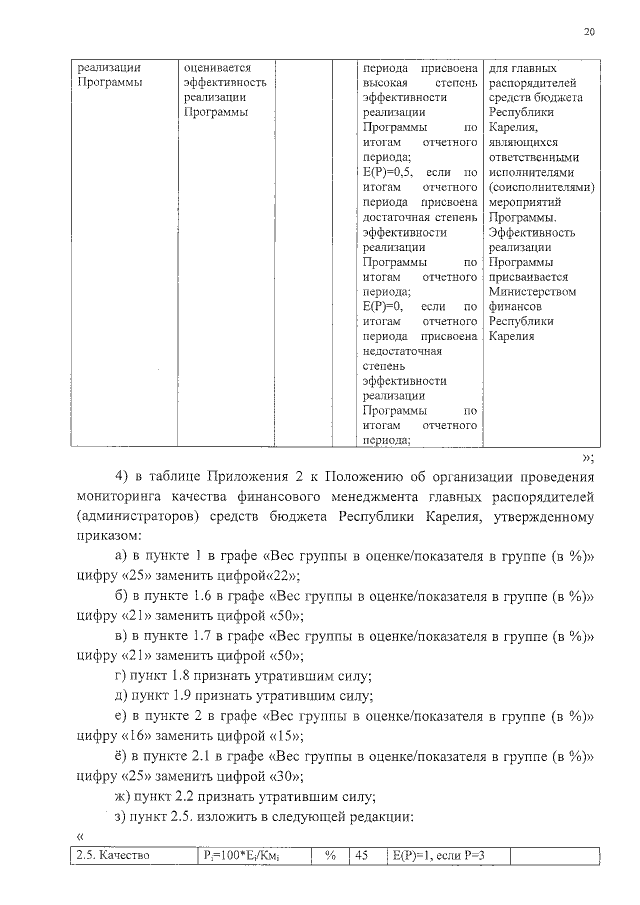 20

| реализации Программы | оценивается эффективность реализации Программы | | | периода присвоена высокая степень эффективности реализации Программы по итогам отчетного периода; E(P)=0,5, если по итогам отчетного периода присвоена достаточная степень эффективности реализации Программы по итогам отчетного периода; E(P)=0, если по итогам отчетного периода присвоена недостаточная степень эффективности реализации Программы по итогам отчетного периода; | для главных распорядителей средств бюджета Республики Карелия, являющихся ответственными исполнителями (соисполнителями) мероприятий Программы. Эффективность реализации Программы присваивается Министерством финансов Республики Карелия |

»;

4) в таблице Приложения 2 к Положению об организации проведения мониторинга качества финансового менеджмента главных распорядителей (администраторов) средств бюджета Республики Карелия, утвержденному приказом:

а) в пункте 1 в графе «Вес группы в оценке/показателя в группе (в %)» цифру «25» заменить цифрой«22»;

б) в пункте 1.6 в графе «Вес группы в оценке/показателя в группе (в %)» цифру «21» заменить цифрой «50»;

в) в пункте 1.7 в графе «Вес группы в оценке/показателя в группе (в %)» цифру «21» заменить цифрой «50»;

г) пункт 1.8 признать утратившим силу;

д) пункт 1.9 признать утратившим силу;

е) в пункте 2 в графе «Вес группы в оценке/показателя в группе (в %)» цифру «16» заменить цифрой «15»;

ё) в пункте 2.1 в графе «Вес группы в оценке/показателя в группе (в %)» цифру «25» заменить цифрой «30»;

ж) пункт 2.2 признать утратившим силу;

з) пункт 2.5. изложить в следующей редакции:

«

| 2.5. Качество | $P_i=100*E_i/Km_i$ | % | 45 | E(P)=1, если P=3 | |